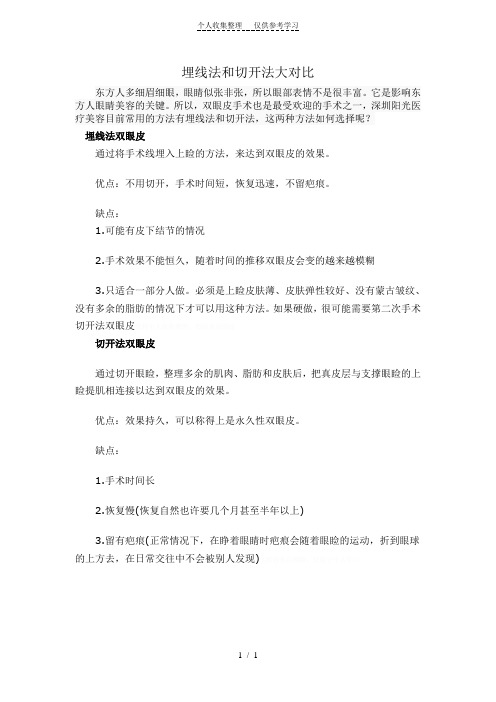 个人收集整理　仅供参考学习

埋线法和切开法大对比

东方人多细眉细眼，眼睛似张非张，所以眼部表情不是很丰富。它是影响东方人眼睛美容的关键。所以，双眼皮手术也是最受欢迎的手术之一，深圳阳光医疗美容目前常用的方法有埋线法和切开法，这两种方法如何选择呢？

埋线法双眼皮

通过将手术线埋入上睑的方法，来达到双眼皮的效果。

优点：不用切开，手术时间短，恢复迅速，不留疤痕。

缺点：

1.可能有皮下结节的情况

2.手术效果不能恒久，随着时间的推移双眼皮会变的越来越模糊

3.只适合一部分人做。必须是上睑皮肤薄、皮肤弹性较好、没有蒙古皱纹、没有多余的脂肪的情况下才可以用这种方法。如果硬做，很可能需要第二次手术切开法双眼皮

切开法双眼皮

通过切开眼睑，整理多余的肌肉、脂肪和皮肤后，把真皮层与支撑眼睑的上睑提肌相连接以达到双眼皮的效果。

优点：效果持久，可以称得上是永久性双眼皮。

缺点：

1.手术时间长

2.恢复慢(恢复自然也许要几个月甚至半年以上)

3.留有疤痕(正常情况下，在睁着眼睛时疤痕会随着眼睑的运动，折到眼球的上方去，在日常交往中不会被别人发现)

1 / 1